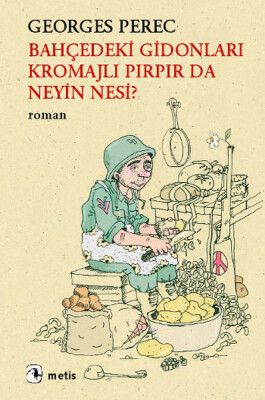 GEORGES PEREC
BAHÇEDEKİ GİDONLARI KROMAJLI PIRPIR DA NEYİN NESİ?

roman

metis